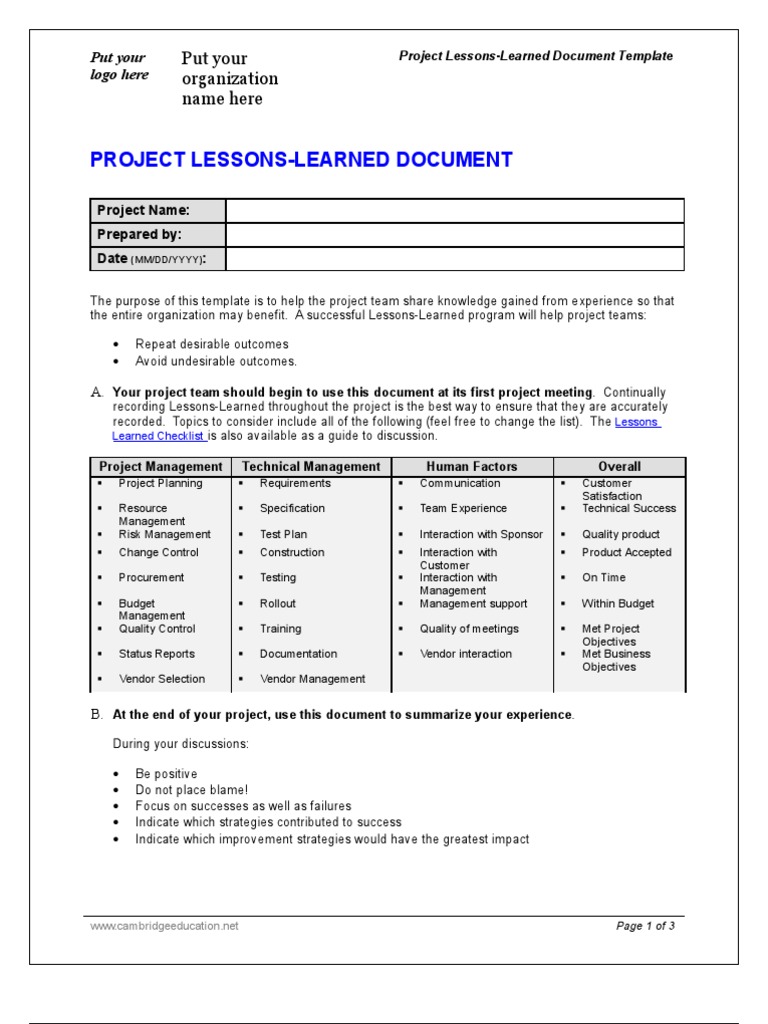 Put your logo here

Put your organization name here

Project Lessons-Learned Document Template

PROJECT LESSONS-LEARNED DOCUMENT

| Project Name: | |
|---|---|
| Prepared by: | |
| Date (MM/DD/YYYY): | |

The purpose of this template is to help the project team share knowledge gained from experience so that the entire organization may benefit. A successful Lessons-Learned program will help project teams:

• Repeat desirable outcomes
• Avoid undesirable outcomes.

A. Your project team should begin to use this document at its first project meeting. Continually recording Lessons-Learned throughout the project is the best way to ensure that they are accurately recorded. Topics to consider include all of the following (feel free to change the list). The Lessons Learned Checklist is also available as a guide to discussion.

| Project Management | Technical Management | Human Factors | Overall |
|---|---|---|---|
| ▪ Project Planning | ▪ Requirements | ▪ Communication | ▪ Customer Satisfaction |
| ▪ Resource Management | ▪ Specification | ▪ Team Experience | ▪ Technical Success |
| ▪ Risk Management | ▪ Test Plan | ▪ Interaction with Sponsor | ▪ Quality product |
| ▪ Change Control | ▪ Construction | ▪ Interaction with Customer | ▪ Product Accepted |
| ▪ Procurement | ▪ Testing | ▪ Interaction with Management | ▪ On Time |
| ▪ Budget Management | ▪ Rollout | ▪ Management support | ▪ Within Budget |
| ▪ Quality Control | ▪ Training | ▪ Quality of meetings | ▪ Met Project Objectives |
| ▪ Status Reports | ▪ Documentation | ▪ Vendor interaction | ▪ Met Business Objectives |
| ▪ Vendor Selection | ▪ Vendor Management | | |

B. At the end of your project, use this document to summarize your experience.

During your discussions:

• Be positive
• Do not place blame!
• Focus on successes as well as failures
• Indicate which strategies contributed to success
• Indicate which improvement strategies would have the greatest impact

www.cambridgeeducation.net

Page 1 of 3